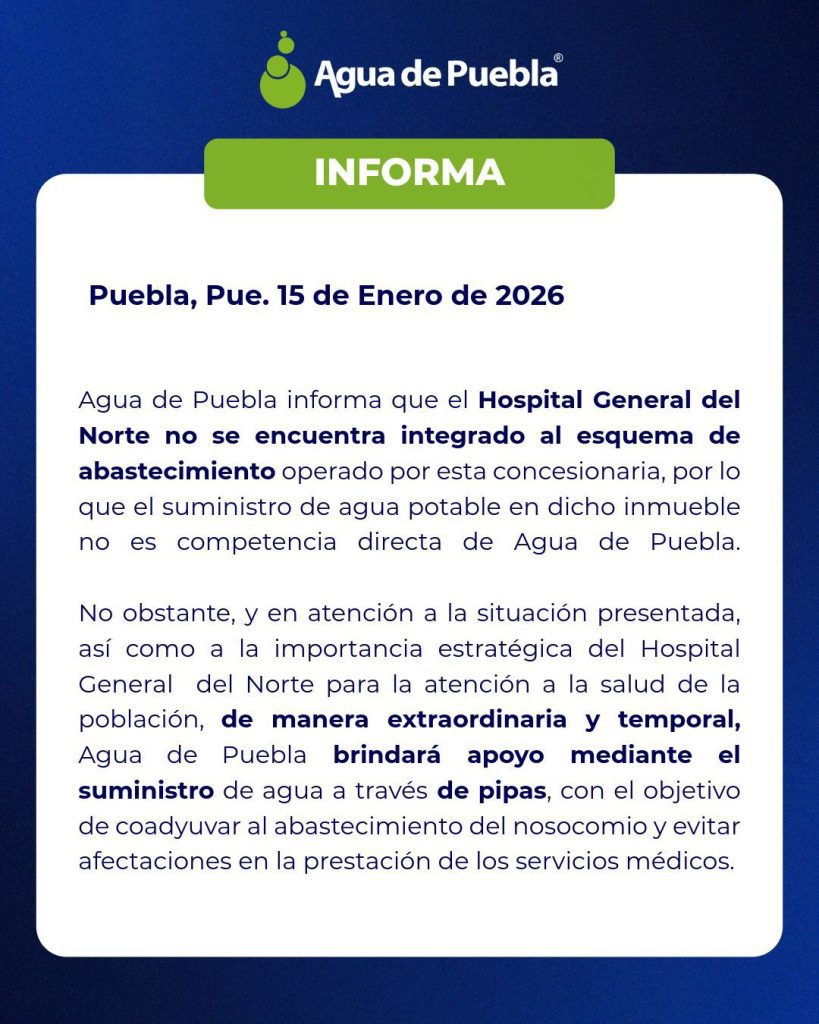 Agua de Puebla®

INFORMA

Puebla, Pue. 15 de Enero de 2026

Agua de Puebla informa que el Hospital General del Norte no se encuentra integrado al esquema de abastecimiento operado por esta concesionaria, por lo que el suministro de agua potable en dicho inmueble no es competencia directa de Agua de Puebla.

No obstante, y en atención a la situación presentada, así como a la importancia estratégica del Hospital General del Norte para la atención a la salud de la población, de manera extraordinaria y temporal, Agua de Puebla brindará apoyo mediante el suministro de agua a través de pipas, con el objetivo de coadyuvar al abastecimiento del nosocomio y evitar afectaciones en la prestación de los servicios médicos.